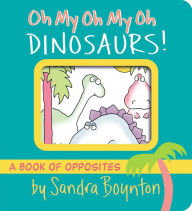 Oh My Oh My Oh
DINOSAURS!

A BOOK OF OPPOSITES

by Sandra Boynton